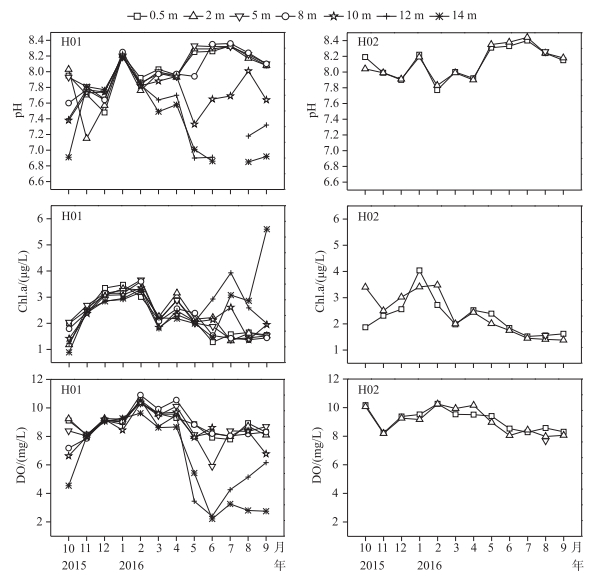 0.5 m  2 m  5 m  8 m  10 m  12 m  14 m

H01
pH
8.4
8.2
8.0
7.8
7.6
7.4
7.2
7.0
6.8
6.6

H02
pH
8.4
8.2
8.0
7.8
7.6
7.4
7.2
7.0
6.8
6.6

H01
Chl.a/(μg/L)
6
5
4
3
2
1

H02
Chl.a/(μg/L)
6
5
4
3
2
1

H01
DO/(mg/L)
12
10
8
6
4
2

10 11 12 1 2 3 4 5 6 7 8 9 月
2015 2016 年

H02
DO/(mg/L)
12
10
8
6
4
2

10 11 12 1 2 3 4 5 6 7 8 9 月
2015 2016 年